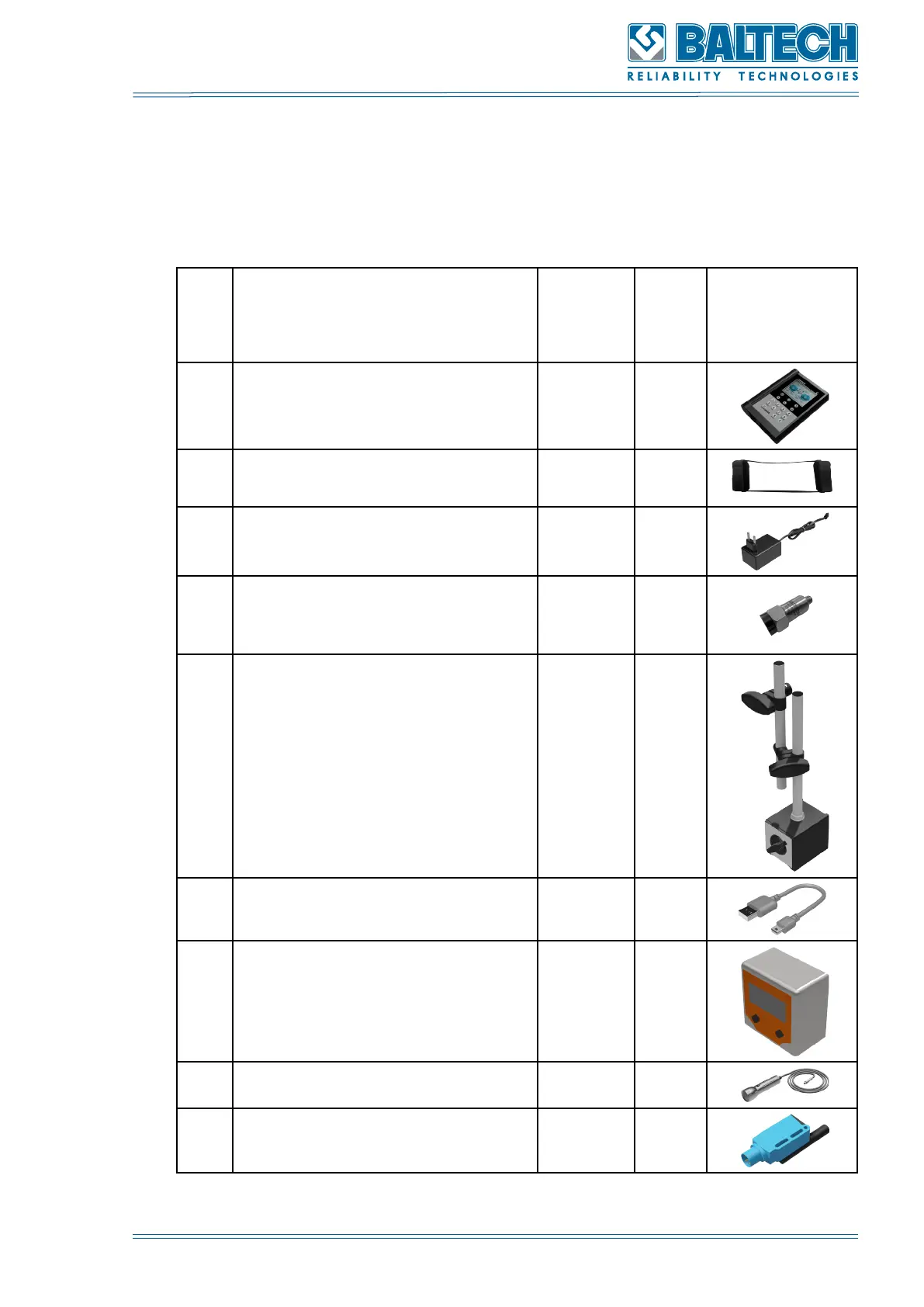 BALTECH
RELIABILITY TECHNOLOGIES